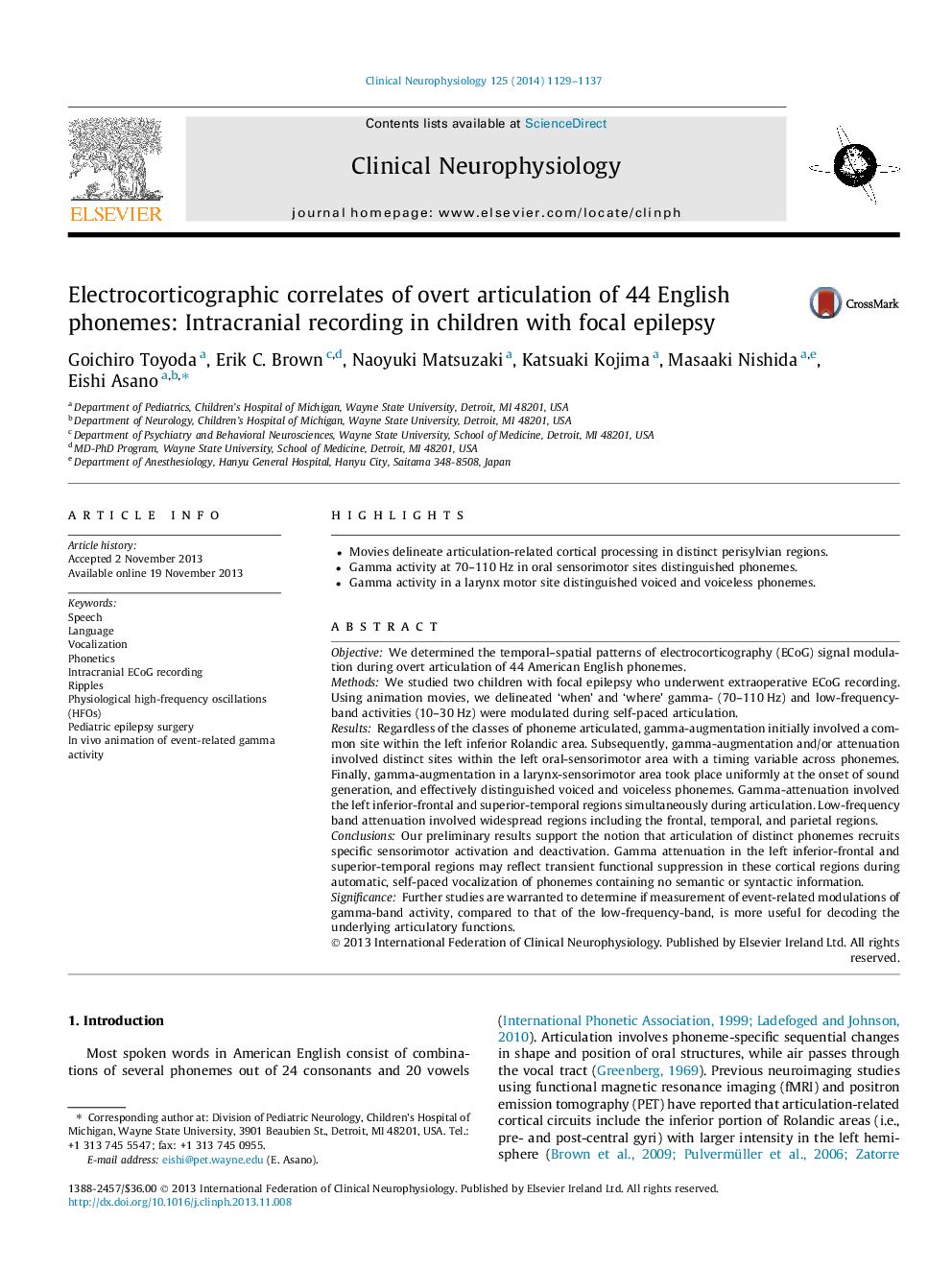 Clinical Neurophysiology 125 (2014) 1129–1137

Contents lists available at ScienceDirect

Clinical Neurophysiology

journal homepage: www.elsevier.com/locate/clinph

ELSEVIER

Electrocorticographic correlates of overt articulation of 44 English phonemes: Intracranial recording in children with focal epilepsy

CrossMark

Goichiro Toyoda $^{a}$, Erik C. Brown $^{c,d}$, Naoyuki Matsuzaki $^{a}$, Katsuaki Kojima $^{a}$, Masaaki Nishida $^{a,e}$, Eishi Asano $^{a,b,*}$

$^{a}$ Department of Pediatrics, Children's Hospital of Michigan, Wayne State University, Detroit, MI 48201, USA
$^{b}$ Department of Neurology, Children's Hospital of Michigan, Wayne State University, Detroit, MI 48201, USA
$^{c}$ Department of Psychiatry and Behavioral Neurosciences, Wayne State University, School of Medicine, Detroit, MI 48201, USA
$^{d}$ MD-PhD Program, Wayne State University, School of Medicine, Detroit, MI 48201, USA
$^{e}$ Department of Anesthesiology, Hanyu General Hospital, Hanyu City, Saitama 348-8508, Japan

ARTICLE INFO

Article history:
Accepted 2 November 2013
Available online 19 November 2013

Keywords:
Speech
Language
Vocalization
Phonetics
Intracranial ECoG recording
Ripples
Physiological high-frequency oscillations (HFOs)
Pediatric epilepsy surgery
In vivo animation of event-related gamma activity

HIGHLIGHTS

• Movies delineate articulation-related cortical processing in distinct perisylvian regions.
• Gamma activity at 70–110 Hz in oral sensorimotor sites distinguished phonemes.
• Gamma activity in a larynx motor site distinguished voiced and voiceless phonemes.

ABSTRACT

Objective: We determined the temporal–spatial patterns of electrocorticography (ECoG) signal modulation during overt articulation of 44 American English phonemes.
Methods: We studied two children with focal epilepsy who underwent extraoperative ECoG recording. Using animation movies, we delineated 'when' and 'where' gamma- (70–110 Hz) and low-frequency-band activities (10–30 Hz) were modulated during self-paced articulation.
Results: Regardless of the classes of phoneme articulated, gamma-augmentation initially involved a common site within the left inferior Rolandic area. Subsequently, gamma-augmentation and/or attenuation involved distinct sites within the left oral-sensorimotor area with a timing variable across phonemes. Finally, gamma-augmentation in a larynx-sensorimotor area took place uniformly at the onset of sound generation, and effectively distinguished voiced and voiceless phonemes. Gamma-attenuation involved the left inferior-frontal and superior-temporal regions simultaneously during articulation. Low-frequency band attenuation involved widespread regions including the frontal, temporal, and parietal regions.
Conclusions: Our preliminary results support the notion that articulation of distinct phonemes recruits specific sensorimotor activation and deactivation. Gamma attenuation in the left inferior-frontal and superior-temporal regions may reflect transient functional suppression in these cortical regions during automatic, self-paced vocalization of phonemes containing no semantic or syntactic information.
Significance: Further studies are warranted to determine if measurement of event-related modulations of gamma-band activity, compared to that of the low-frequency-band, is more useful for decoding the underlying articulatory functions.
© 2013 International Federation of Clinical Neurophysiology. Published by Elsevier Ireland Ltd. All rights reserved.

1. Introduction

Most spoken words in American English consist of combinations of several phonemes out of 24 consonants and 20 vowels

* Corresponding author at: Division of Pediatric Neurology, Children's Hospital of Michigan, Wayne State University, 3901 Beaubien St., Detroit, MI 48201, USA. Tel.: +1 313 745 5547; fax: +1 313 745 0955.
E-mail address: eishi@pet.wayne.edu (E. Asano).

(International Phonetic Association, 1999; Ladefoged and Johnson, 2010). Articulation involves phoneme-specific sequential changes in shape and position of oral structures, while air passes through the vocal tract (Greenberg, 1969). Previous neuroimaging studies using functional magnetic resonance imaging (fMRI) and positron emission tomography (PET) have reported that articulation-related cortical circuits include the inferior portion of Rolandic areas (i.e., pre- and post-central gyri) with larger intensity in the left hemisphere (Brown et al., 2009; Pulvermüller et al., 2006; Zatorre

1388-2457/$36.00 © 2013 International Federation of Clinical Neurophysiology. Published by Elsevier Ireland Ltd. All rights reserved.
http://dx.doi.org/10.1016/j.clinph.2013.11.008